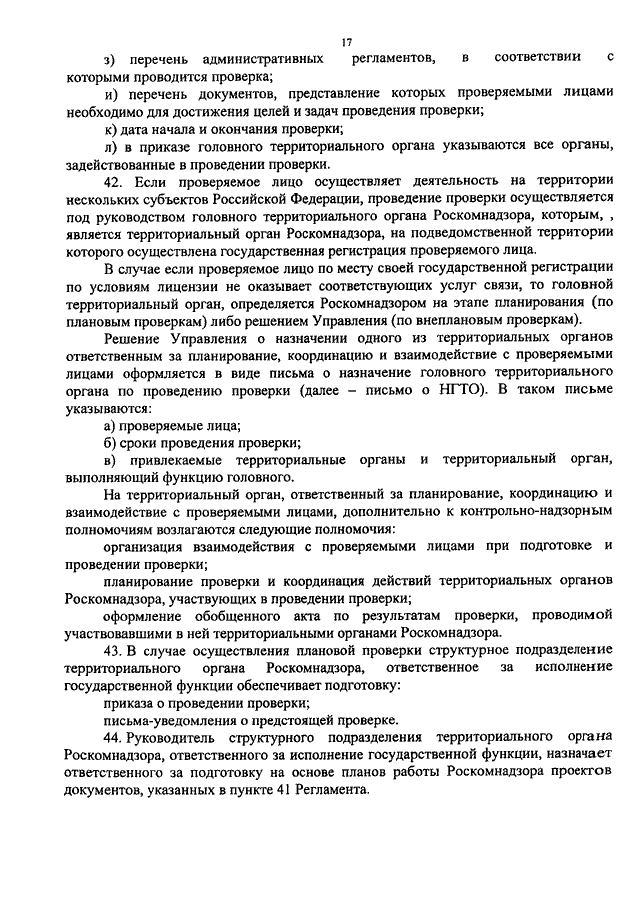 17

з) перечень административных регламентов, в соответствии с которыми проводится проверка;

и) перечень документов, представление которых проверяемыми лицами необходимо для достижения целей и задач проведения проверки;

к) дата начала и окончания проверки;

л) в приказе головного территориального органа указываются все органы, задействованные в проведении проверки.

42. Если проверяемое лицо осуществляет деятельность на территории нескольких субъектов Российской Федерации, проведение проверки осуществляется под руководством головного территориального органа Роскомнадзора, которым, , является территориальный орган Роскомнадзора, на подведомственной территории которого осуществлена государственная регистрация проверяемого лица.

В случае если проверяемое лицо по месту своей государственной регистрации по условиям лицензии не оказывает соответствующих услуг связи, то головной территориальный орган, определяется Роскомнадзором на этапе планирования (по плановым проверкам) либо решением Управления (по внеплановым проверкам).

Решение Управления о назначении одного из территориальных органов ответственным за планирование, координацию и взаимодействие с проверяемыми лицами оформляется в виде письма о назначение головного территориального органа по проведению проверки (далее – письмо о НГТО). В таком письме указываются:

а) проверяемые лица;

б) сроки проведения проверки;

в) привлекаемые территориальные органы и территориальный орган, выполняющий функцию головного.

На территориальный орган, ответственный за планирование, координацию и взаимодействие с проверяемыми лицами, дополнительно к контрольно-надзорным полномочиям возлагаются следующие полномочия:

организация взаимодействия с проверяемыми лицами при подготовке и проведении проверки;

планирование проверки и координация действий территориальных органов Роскомнадзора, участвующих в проведении проверки;

оформление обобщенного акта по результатам проверки, проводимой участвовавшими в ней территориальными органами Роскомнадзора.

43. В случае осуществления плановой проверки структурное подразделение территориального органа Роскомнадзора, ответственное за исполнение государственной функции обеспечивает подготовку:

приказа о проведении проверки;

письма-уведомления о предстоящей проверке.

44. Руководитель структурного подразделения территориального органа Роскомнадзора, ответственного за исполнение государственной функции, назначает ответственного за подготовку на основе планов работы Роскомнадзора проектов документов, указанных в пункте 41 Регламента.